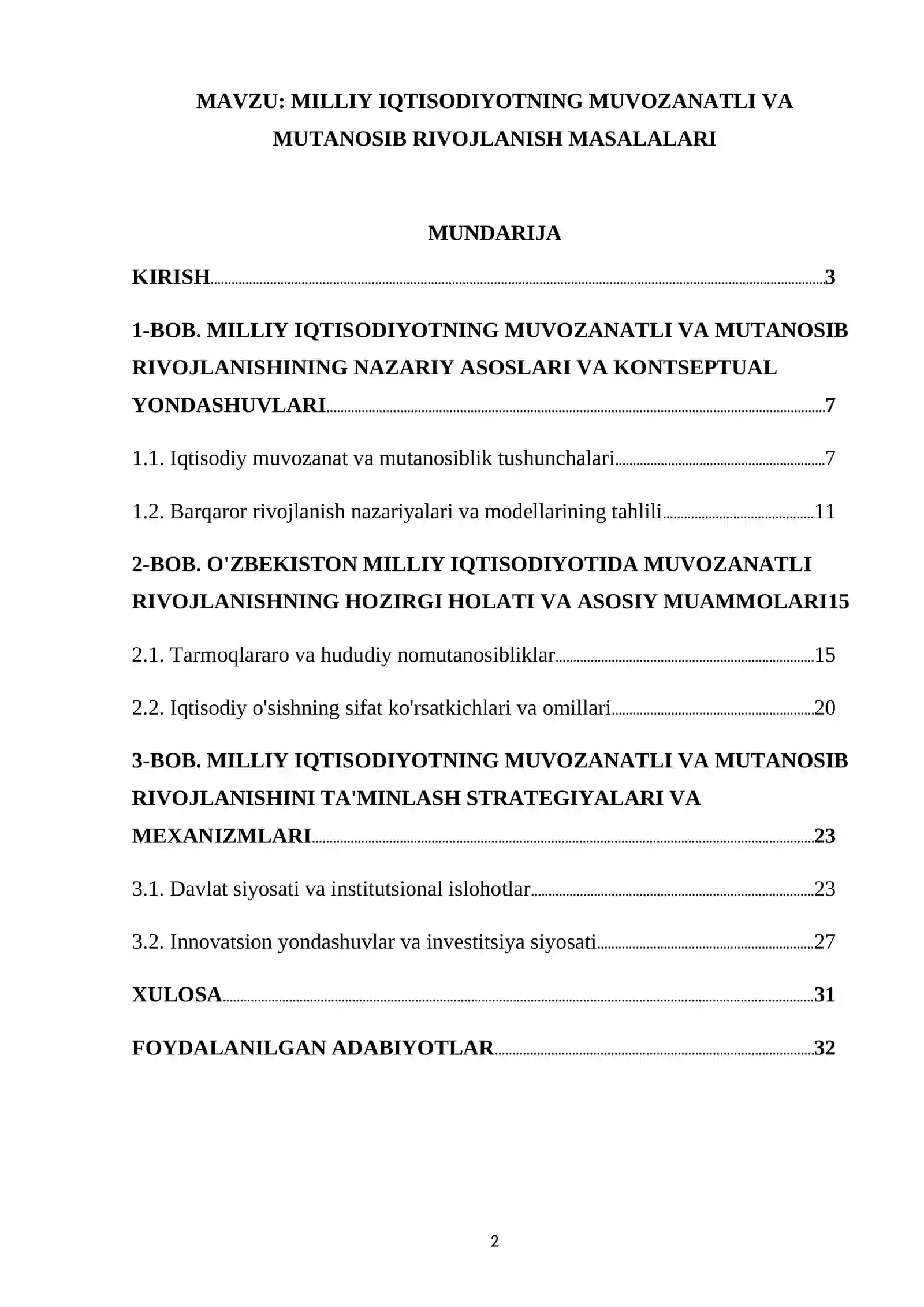 MAVZU: MILLIY IQTISODIYOTNING MUVOZANATLI VA MUTANOSIB RIVOJLANISH MASALALARI

MUNDARIJA

KIRISH 3

1-BOB. MILLIY IQTISODIYOTNING MUVOZANATLI VA MUTANOSIB RIVOJLANISHINING NAZARIY ASOSLARI VA KONTSEPTUAL YONDASHUVLARI 7

1.1. Iqtisodiy muvozanat va mutanosiblik tushunchalari 7

1.2. Barqaror rivojlanish nazariyalari va modellarining tahlili 11

2-BOB. O'ZBEKISTON MILLIY IQTISODIYOTIDA MUVOZANATLI RIVOJLANISHNING HOZIRGI HOLATI VA ASOSIY MUAMMOLARI15

2.1. Tarmoqlararo va hududiy nomutanosibliklar 15

2.2. Iqtisodiy o'sishning sifat ko'rsatkichlari va omillari 20

3-BOB. MILLIY IQTISODIYOTNING MUVOZANATLI VA MUTANOSIB RIVOJLANISHINI TA'MINLASH STRATEGIYALARI VA MEXANIZMLARI 23

3.1. Davlat siyosati va institutsional islohotlar 23

3.2. Innovatsion yondashuvlar va investitsiya siyosati 27

XULOSA 31

FOYDALANILGAN ADABIYOTLAR 32

2